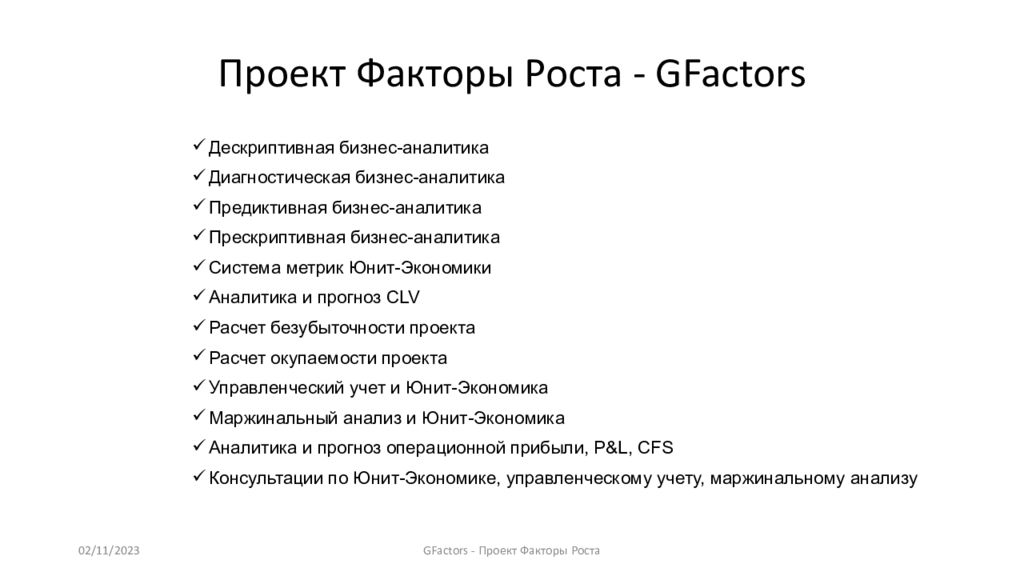 Проект Факторы Роста - GFactors

✓ Дескриптивная бизнес-аналитика
✓ Диагностическая бизнес-аналитика
✓ Предиктивная бизнес-аналитика
✓ Прескриптивная бизнес-аналитика
✓ Система метрик Юнит-Экономики
✓ Аналитика и прогноз CLV
✓ Расчет безубыточности проекта
✓ Расчет окупаемости проекта
✓ Управленческий учет и Юнит-Экономика
✓ Маржинальный анализ и Юнит-Экономика
✓ Аналитика и прогноз операционной прибыли, P&L, CFS
✓ Консультации по Юнит-Экономике, управленческому учету, маржинальному анализу

02/11/2023

GFactors - Проект Факторы Роста